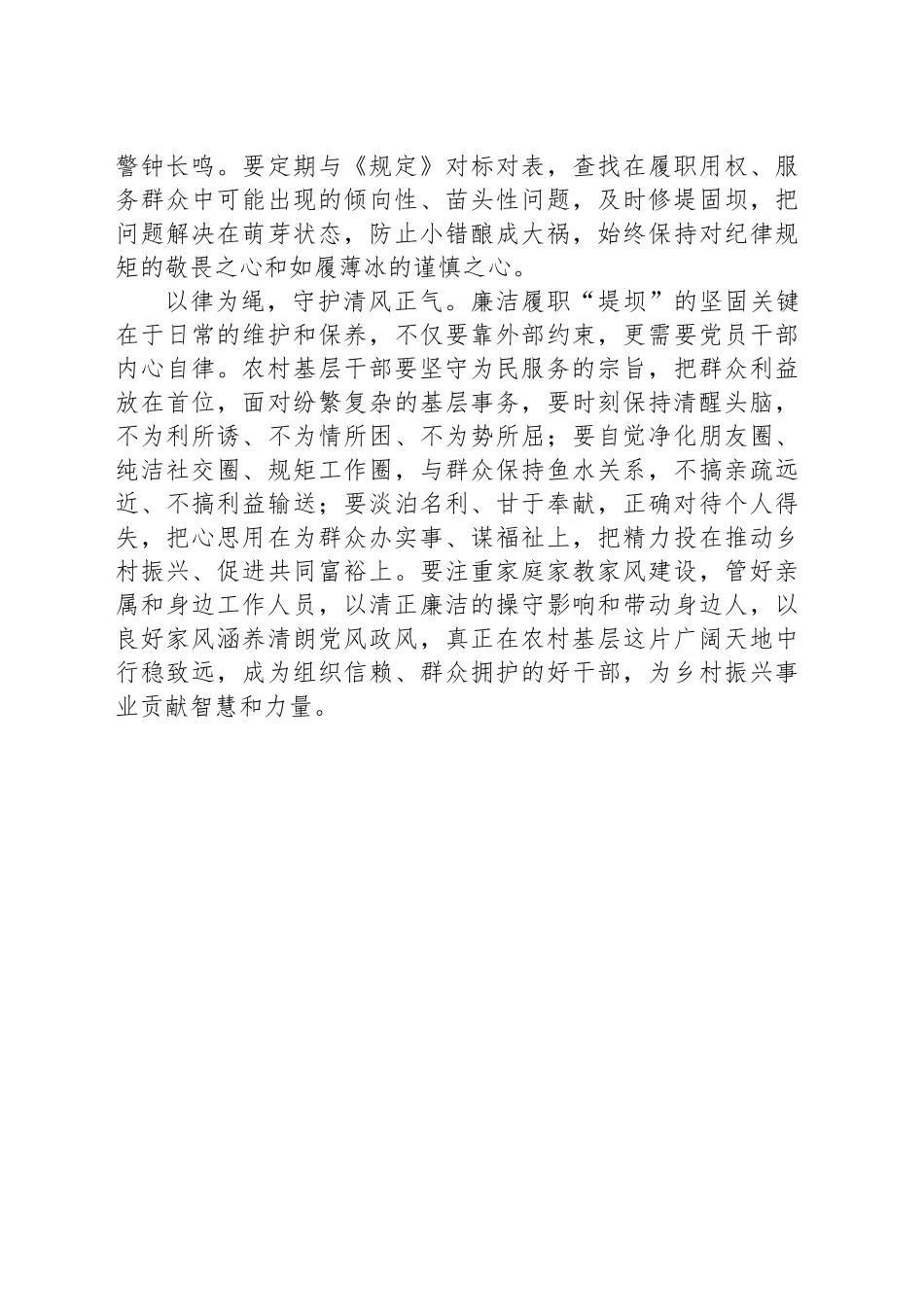 警钟长鸣。要定期与《规定》对标对表，查找在履职用权、服务群众中可能出现的倾向性、苗头性问题，及时修堤固坝，把问题解决在萌芽状态，防止小错酿成大祸，始终保持对纪律规矩的敬畏之心和如履薄冰的谨慎之心。

以律为绳，守护清风正气。廉洁履职“堤坝”的坚固关键在于日常的维护和保养，不仅要靠外部约束，更需要党员干部内心自律。农村基层干部要坚守为民服务的宗旨，把群众利益放在首位，面对纷繁复杂的基层事务，要时刻保持清醒头脑，不为利所诱、不为情所困、不为势所屈；要自觉净化朋友圈、纯洁社交圈、规矩工作圈，与群众保持鱼水关系，不搞亲疏远近、不搞利益输送；要淡泊名利、甘于奉献，正确对待个人得失，把心思用在为群众办实事、谋福祉上，把精力投在推动乡村振兴、促进共同富裕上。要注重家庭家教家风建设，管好亲属和身边工作人员，以清正廉洁的操守影响和带动身边人，以良好家风涵养清朗党风政风，真正在农村基层这片广阔天地中行稳致远，成为组织信赖、群众拥护的好干部，为乡村振兴事业贡献智慧和力量。